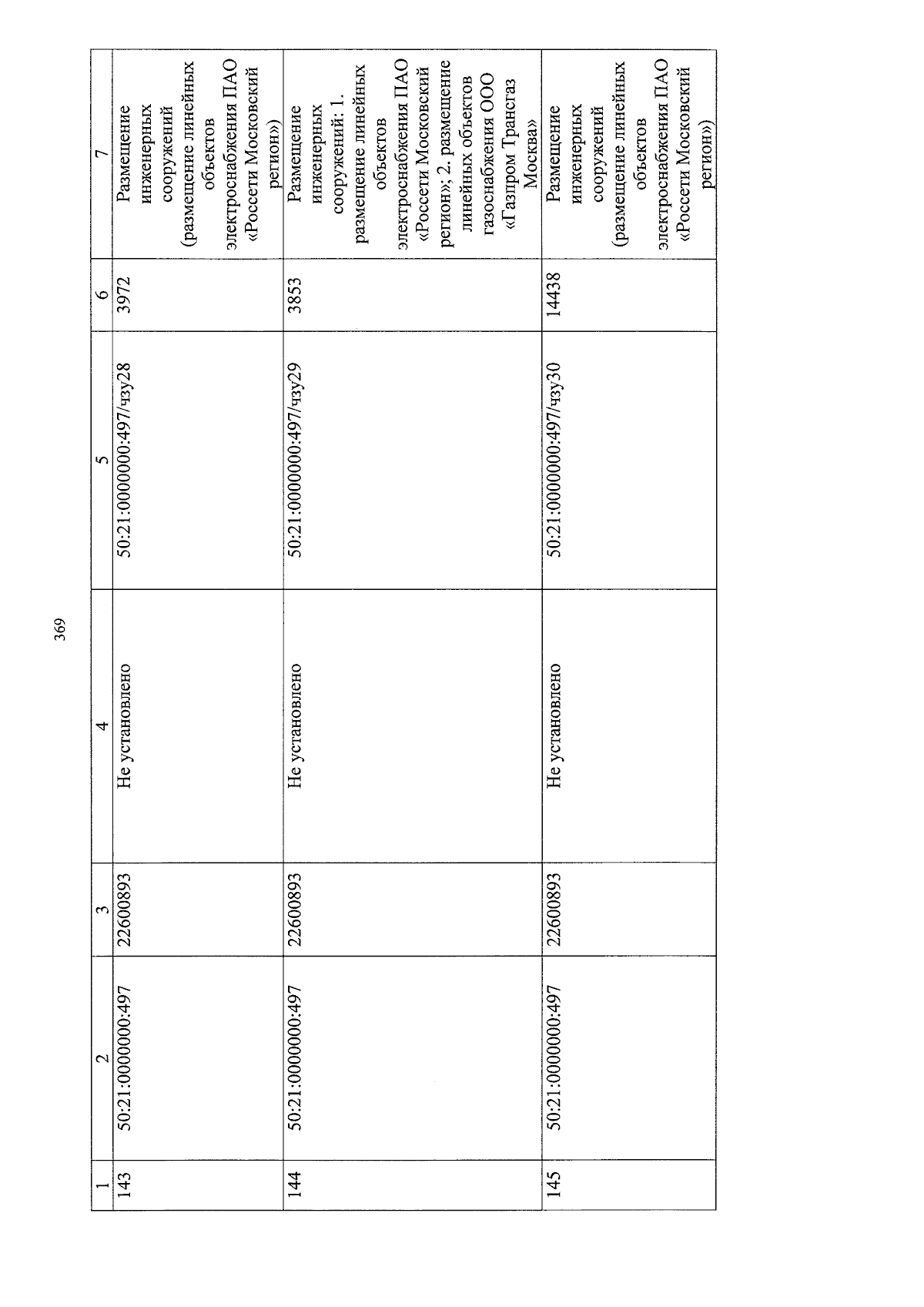 369

| 1 | 2 | 3 | 4 | 5 | 6 | 7 |
|---|---|---|---|---|---|---|
| 143 | 50:21:0000000:497 | 22600893 | Не установлено | 50:21:0000000:497/чзу28 | 3972 | Размещение инженерных сооружений (размещение линейных объектов электроснабжения ПАО «Россети Московский регион») |
| 144 | 50:21:0000000:497 | 22600893 | Не установлено | 50:21:0000000:497/чзу29 | 3853 | Размещение инженерных сооружений: 1. размещение линейных объектов электроснабжения ПАО «Россети Московский регион»; 2. размещение линейных объектов газоснабжения ООО «Газпром Трансгаз Москва» |
| 145 | 50:21:0000000:497 | 22600893 | Не установлено | 50:21:0000000:497/чзу30 | 14438 | Размещение инженерных сооружений (размещение линейных объектов электроснабжения ПАО «Россети Московский регион») |